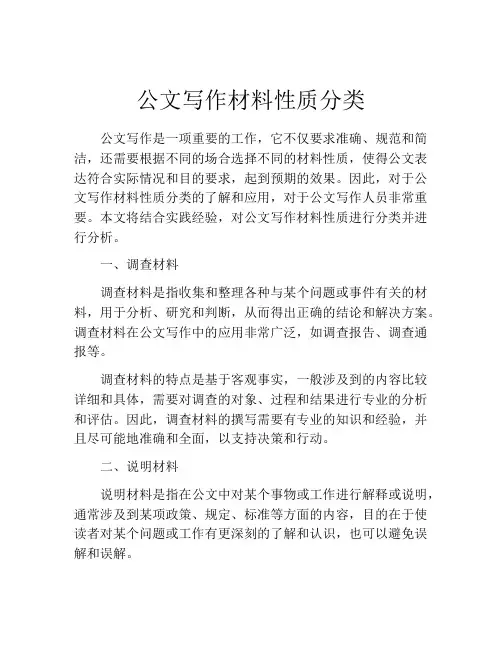 公文写作材料性质分类

公文写作是一项重要的工作，它不仅要求准确、规范和简洁，还需要根据不同的场合选择不同的材料性质，使得公文表达符合实际情况和目的要求，起到预期的效果。因此，对于公文写作材料性质分类的了解和应用，对于公文写作人员非常重要。本文将结合实践经验，对公文写作材料性质进行分类并进行分析。

一、调查材料

调查材料是指收集和整理各种与某个问题或事件有关的材料，用于分析、研究和判断，从而得出正确的结论和解决方案。调查材料在公文写作中的应用非常广泛，如调查报告、调查通报等。

调查材料的特点是基于客观事实，一般涉及到的内容比较详细和具体，需要对调查的对象、过程和结果进行专业的分析和评估。因此，调查材料的撰写需要有专业的知识和经验，并且尽可能地准确和全面，以支持决策和行动。

二、说明材料

说明材料是指在公文中对某个事物或工作进行解释或说明，通常涉及到某项政策、规定、标准等方面的内容，目的在于使读者对某个问题或工作有更深刻的了解和认识，也可以避免误解和误解。